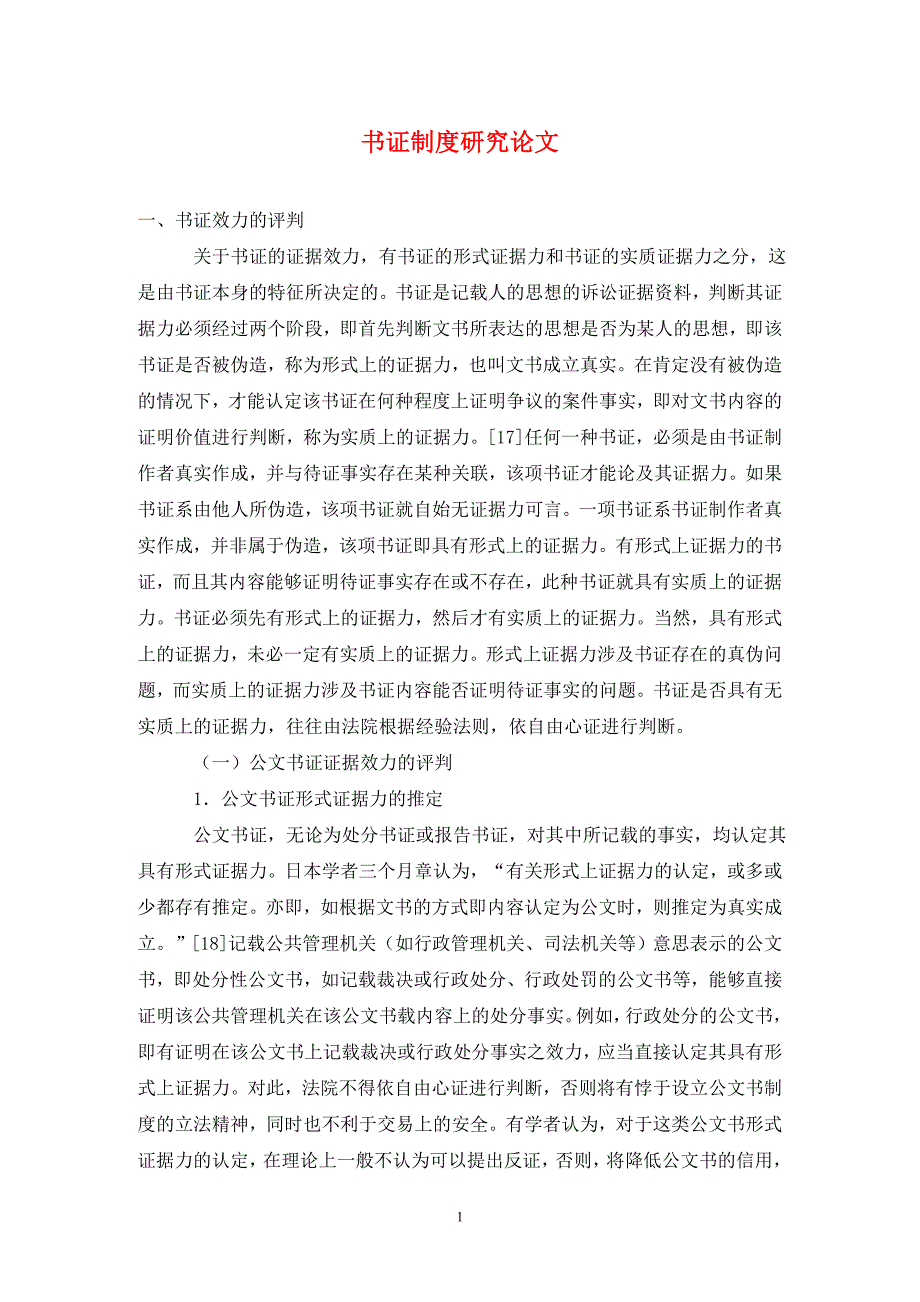 书证制度研究论文

一、书证效力的评判

关于书证的证据效力，有书证的形式证据力和书证的实质证据力之分，这是由书证本身的特征所决定的。书证是记载人的思想的诉讼证据资料，判断其证据力必须经过两个阶段，即首先判断文书所表达的思想是否为某人的思想，即该书证是否被伪造，称为形式上的证据力，也叫文书成立真实。在肯定没有被伪造的情况下，才能认定该书证在何种程度上证明争议的案件事实，即对文书内容的证明价值进行判断，称为实质上的证据力。[17]任何一种书证，必须是由书证制作者真实作成，并与待证事实存在某种关联，该项书证才能论及其证据力。如果书证系由他人所伪造，该项书证就自始无证据力可言。一项书证系书证制作者真实作成，并非属于伪造，该项书证即具有形式上的证据力。有形式上证据力的书证，而且其内容能够证明待证事实存在或不存在，此种书证就具有实质上的证据力。书证必须先有形式上的证据力，然后才有实质上的证据力。当然，具有形式上的证据力，未必一定有实质上的证据力。形式上证据力涉及书证存在的真伪问题，而实质上的证据力涉及书证内容能否证明待证事实的问题。书证是否具有无实质上的证据力，往往由法院根据经验法则，依自由心证进行判断。

（一）公文书证证据效力的评判

1．公文书证形式证据力的推定

公文书证，无论为处分书证或报告书证，对其中所记载的事实，均认定其具有形式证据力。日本学者三个月章认为，“有关形式上证据力的认定，或多或少都存有推定。亦即，如根据文书的方式即内容认定为公文时，则推定为真实成立。”[18]记载公共管理机关（如行政管理机关、司法机关等）意思表示的公文书，即处分性公文书，如记载裁决或行政处分、行政处罚的公文书等，能够直接证明该公共管理机关在该公文书载内容上的处分事实。例如，行政处分的公文书，即有证明在该公文书上记载裁决或行政处分事实之效力，应当直接认定其具有形式上证据力。对此，法院不得依自由心证进行判断，否则将有悖于设立公文书制度的立法精神，同时也不利于交易上的安全。有学者认为，对于这类公文书形式证据力的认定，在理论上一般不认为可以提出反证，否则，将降低公文书的信用，

1